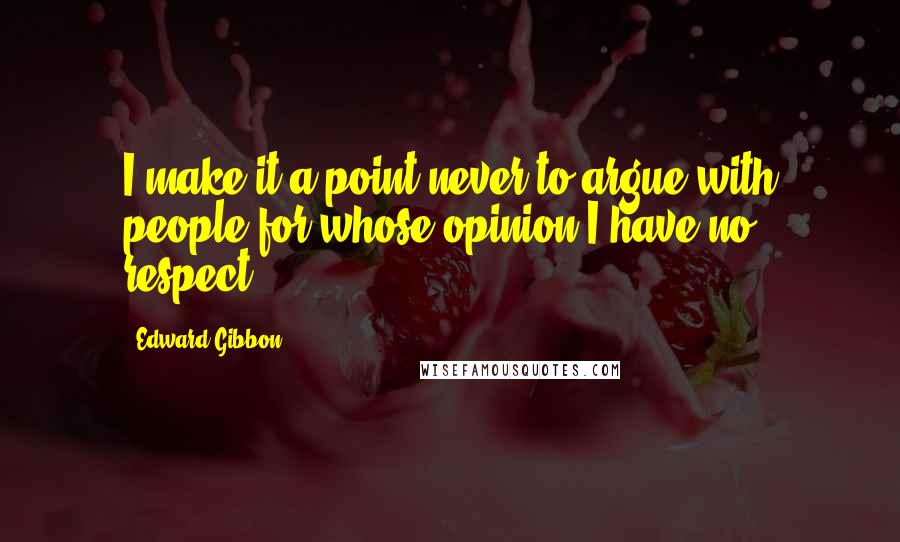 I make it a point never to argue with people for whose opinion I have no respect.

Edward Gibbon

WISEFAMOUSQUOTES.COM